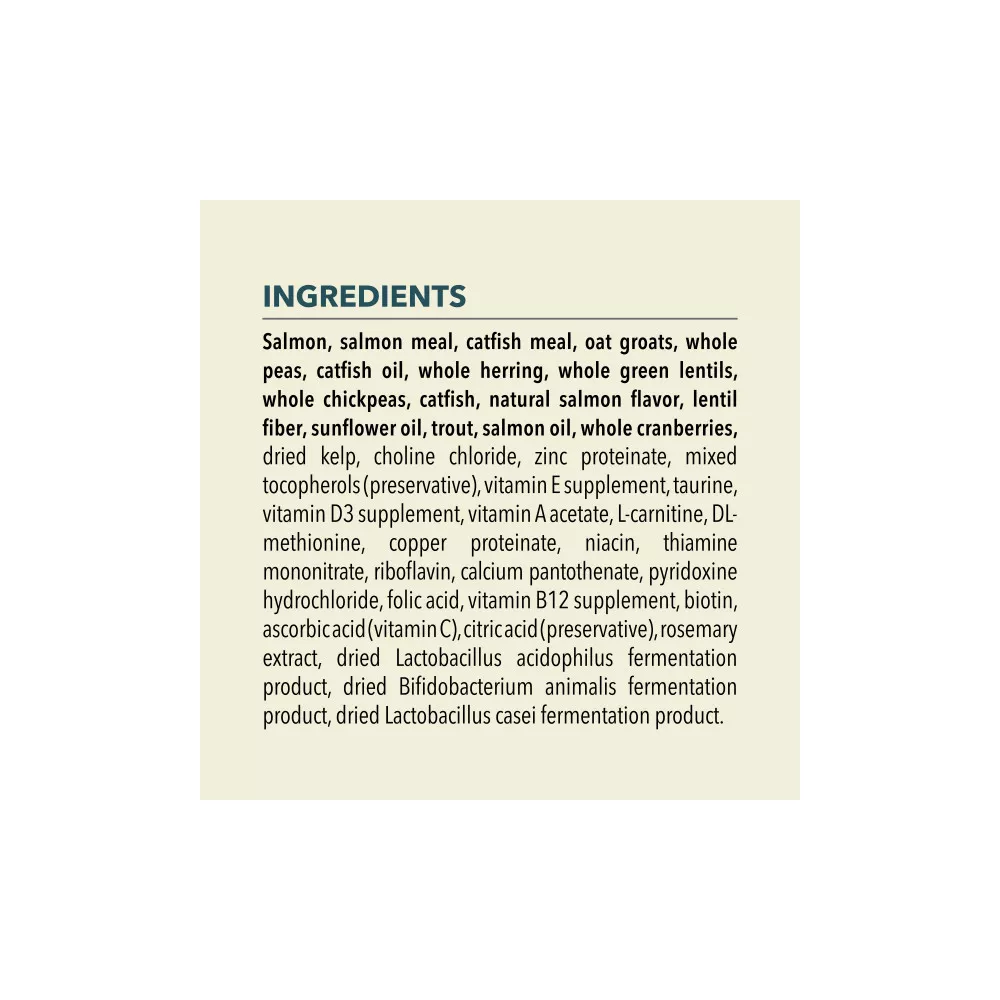 INGREDIENTS

Salmon, salmon meal, catfish meal, oat groats, whole peas, catfish oil, whole herring, whole green lentils, whole chickpeas, catfish, natural salmon flavor, lentil fiber, sunflower oil, trout, salmon oil, whole cranberries, dried kelp, choline chloride, zinc proteinate, mixed tocopherols (preservative), vitamin E supplement, taurine, vitamin D3 supplement, vitamin A acetate, L-carnitine, DL-methionine, copper proteinate, niacin, thiamine mononitrate, riboflavin, calcium pantothenate, pyridoxine hydrochloride, folic acid, vitamin B12 supplement, biotin, ascorbic acid (vitamin C), citric acid (preservative), rosemary extract, dried Lactobacillus acidophilus fermentation product, dried Bifidobacterium animalis fermentation product, dried Lactobacillus casei fermentation product.